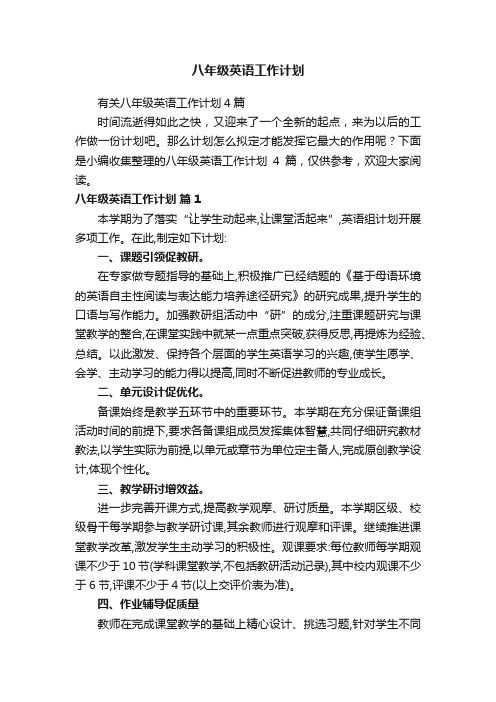 八年级英语工作计划

有关八年级英语工作计划 4 篇

时间流逝得如此之快，又迎来了一个全新的起点，来为以后的工作做一份计划吧。那么计划怎么拟定才能发挥它最大的作用呢？下面是小编收集整理的八年级英语工作计划 4 篇，仅供参考，欢迎大家阅读。

八年级英语工作计划 篇 1

本学期为了落实“让学生动起来,让课堂活起来”,英语组计划开展多项工作。在此,制定如下计划:

一、课题引领促教研。

在专家做专题指导的基础上,积极推广已经结题的《基于母语环境的英语自主性阅读与表达能力培养途径研究》的研究成果,提升学生的口语与写作能力。加强教研组活动中“研”的成分,注重课题研究与课堂教学的整合,在课堂实践中就某一点重点突破,获得反思,再提炼为经验、总结。以此激发、保持各个层面的学生英语学习的兴趣,使学生愿学、会学、主动学习的能力得以提高,同时不断促进教师的专业成长。

二、单元设计促优化。

备课始终是教学五环节中的重要环节。本学期在充分保证备课组活动时间的前提下,要求各备课组成员发挥集体智慧,共同仔细研究教材教法,以学生实际为前提,以单元或章节为单位定主备人,完成原创教学设计,体现个性化。

三、教学研讨增效益。

进一步完善开课方式,提高教学观摩、研讨质量。本学期区级、校级骨干每学期参与教学研讨课,其余教师进行观摩和评课。继续推进课堂教学改革,激发学生主动学习的积极性。观课要求:每位教师每学期观课不少于 10 节(学科课堂教学,不包括教研活动记录),其中校内观课不少于 6 节,评课不少于 4 节(以上交评价表为准)。

四、作业辅导促质量

教师在完成课堂教学的基础上精心设计、挑选习题,针对学生不同